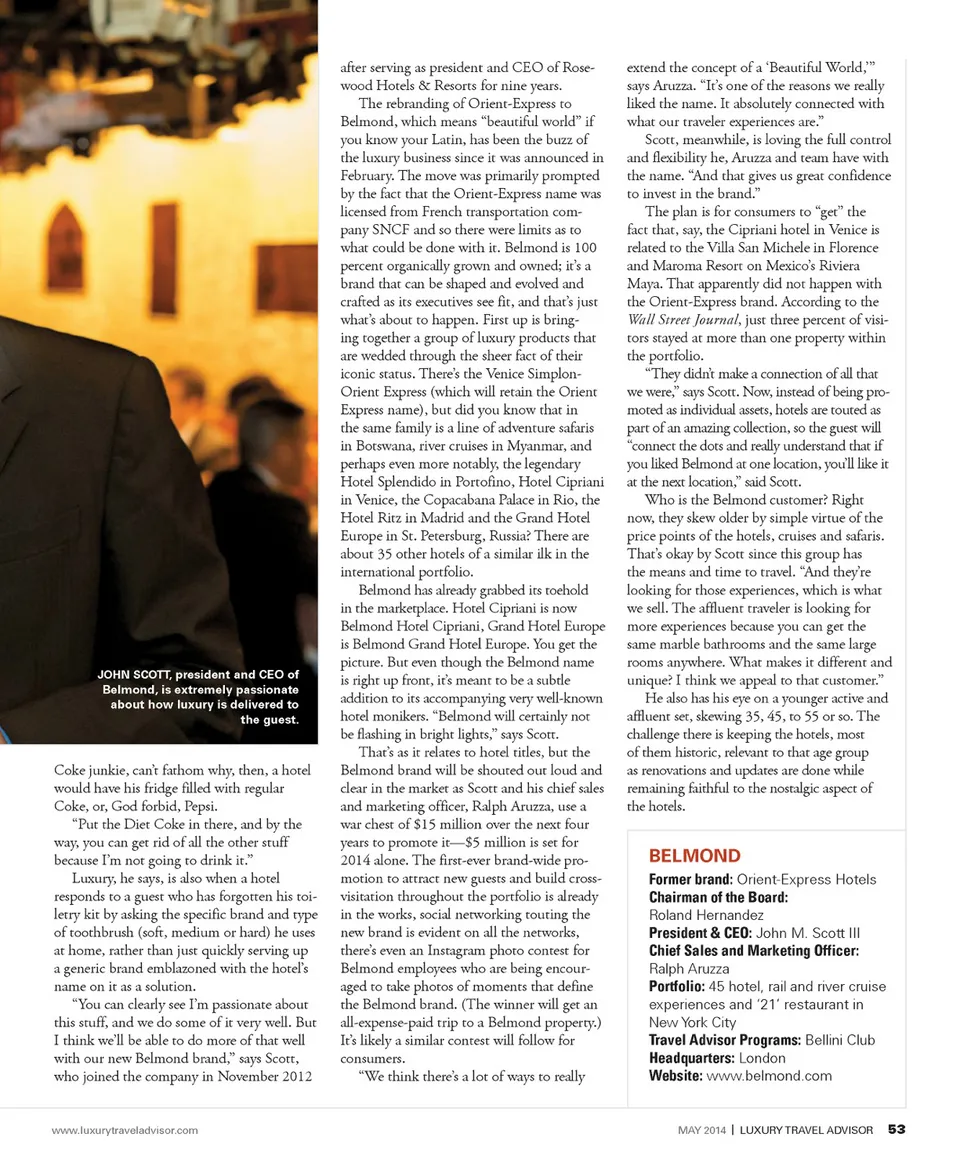 JOHN SCOTT, president and CEO of Belmond, is extremely passionate about how luxury is delivered to the guest.

Coke junkie, can't fathom why, then, a hotel would have his fridge filled with regular Coke, or, God forbid, Pepsi.

"Put the Diet Coke in there, and by the way, you can get rid of all the other stuff because I'm not going to drink it."

Luxury, he says, is also when a hotel responds to a guest who has forgotten his toiletry kit by asking the specific brand and type of toothbrush (soft, medium or hard) he uses at home, rather than just quickly serving up a generic brand emblazoned with the hotel's name on it as a solution.

"You can clearly see I'm passionate about this stuff, and we do some of it very well. But I think we'll be able to do more of that well with our new Belmond brand," says Scott, who joined the company in November 2012 after serving as president and CEO of Rosewood Hotels & Resorts for nine years.

The rebranding of Orient-Express to Belmond, which means "beautiful world" if you know your Latin, has been the buzz of the luxury business since it was announced in February. The move was primarily prompted by the fact that the Orient-Express name was licensed from French transportation company SNCF and so there were limits as to what could be done with it. Belmond is 100 percent organically grown and owned; it's a brand that can be shaped and evolved and crafted as its executives see fit, and that's just what's about to happen. First up is bringing together a group of luxury products that are wedded through the sheer fact of their iconic status. There's the Venice Simplon-Orient Express (which will retain the Orient Express name), but did you know that in the same family is a line of adventure safaris in Botswana, river cruises in Myanmar, and perhaps even more notably, the legendary Hotel Splendido in Portofino, Hotel Cipriani in Venice, the Copacabana Palace in Rio, the Hotel Ritz in Madrid and the Grand Hotel Europe in St. Petersburg, Russia? There are about 35 other hotels of a similar ilk in the international portfolio.

Belmond has already grabbed its toehold in the marketplace. Hotel Cipriani is now Belmond Hotel Cipriani, Grand Hotel Europe is Belmond Grand Hotel Europe. You get the picture. But even though the Belmond name is right up front, it's meant to be a subtle addition to its accompanying very well-known hotel monikers. "Belmond will certainly not be flashing in bright lights," says Scott.

That's as it relates to hotel titles, but the Belmond brand will be shouted out loud and clear in the market as Scott and his chief sales and marketing officer, Ralph Aruzza, use a war chest of $15 million over the next four years to promote it—$5 million is set for 2014 alone. The first-ever brand-wide promotion to attract new guests and build cross-visitation throughout the portfolio is already in the works, social networking touting the new brand is evident on all the networks, there's even an Instagram photo contest for Belmond employees who are being encouraged to take photos of moments that define the Belmond brand. (The winner will get an all-expense-paid trip to a Belmond property.) It's likely a similar contest will follow for consumers.

"We think there's a lot of ways to really extend the concept of a 'Beautiful World,'" says Aruzza. "It's one of the reasons we really liked the name. It absolutely connected with what our traveler experiences are."

Scott, meanwhile, is loving the full control and flexibility he, Aruzza and team have with the name. "And that gives us great confidence to invest in the brand."

The plan is for consumers to "get" the fact that, say, the Cipriani hotel in Venice is related to the Villa San Michele in Florence and Maroma Resort on Mexico's Riviera Maya. That apparently did not happen with the Orient-Express brand. According to the Wall Street Journal, just three percent of visitors stayed at more than one property within the portfolio.

"They didn't make a connection of all that we were," says Scott. Now, instead of being promoted as individual assets, hotels are touted as part of an amazing collection, so the guest will "connect the dots and really understand that if you liked Belmond at one location, you'll like it at the next location," said Scott.

Who is the Belmond customer? Right now, they skew older by simple virtue of the price points of the hotels, cruises and safaris. That's okay by Scott since this group has the means and time to travel. "And they're looking for those experiences, which is what we sell. The affluent traveler is looking for more experiences because you can get the same marble bathrooms and the same large rooms anywhere. What makes it different and unique? I think we appeal to that customer."

He also has his eye on a younger active and affluent set, skewing 35, 45, to 55 or so. The challenge there is keeping the hotels, most of them historic, relevant to that age group as renovations and updates are done while remaining faithful to the nostalgic aspect of the hotels.

BELMOND
Former brand: Orient-Express Hotels
Chairman of the Board: Roland Hernandez
President & CEO: John M. Scott III
Chief Sales and Marketing Officer: Ralph Aruzza
Portfolio: 45 hotel, rail and river cruise experiences and '21' restaurant in New York City
Travel Advisor Programs: Bellini Club
Headquarters: London
Website: www.belmond.com

www.luxurytraveladvisor.com

MAY 2014 | LUXURY TRAVEL ADVISOR 53